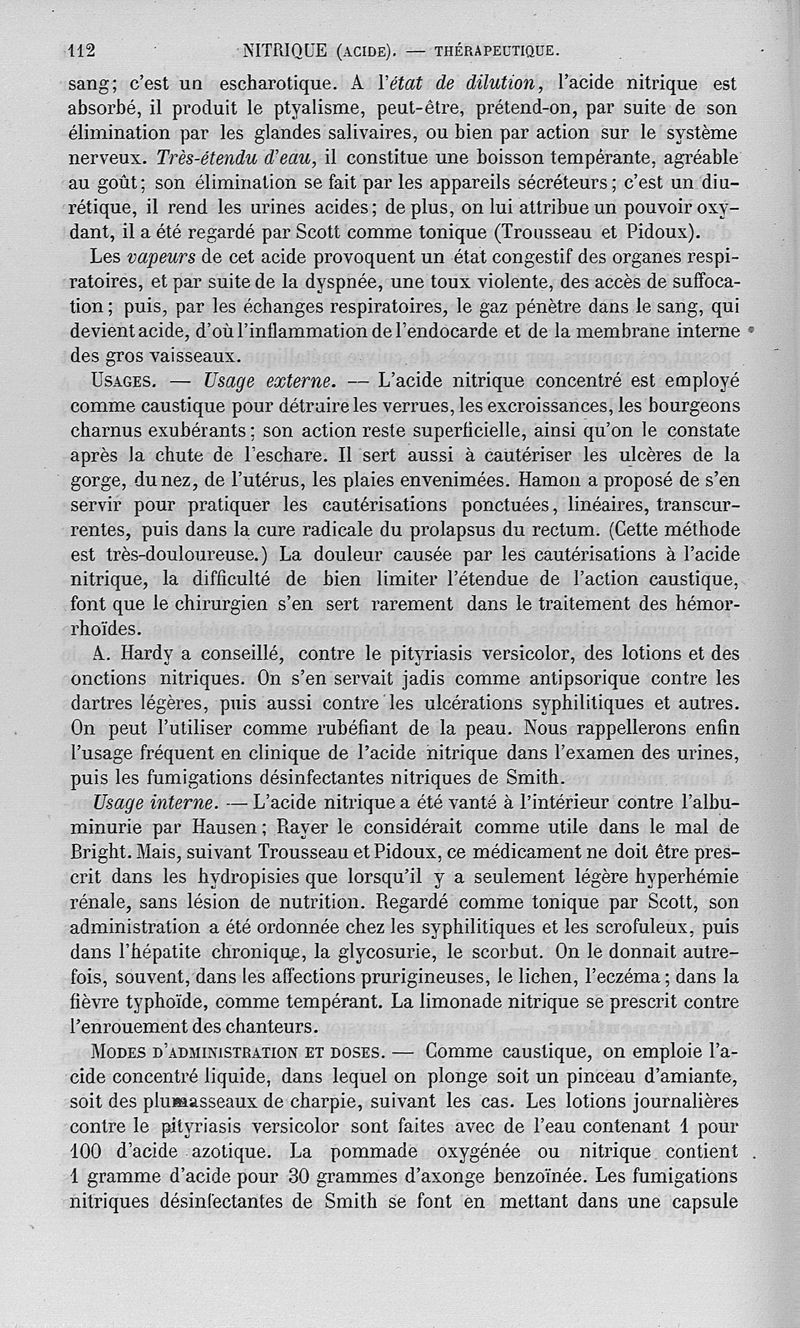 112 NITRIQUE (ACIDE). — THÉRAPEUTIQUE.

sang; c'est un escharotique. A l'état de dilution, l'acide nitrique est absorbé, il produit le ptyalisme, peut-être, prétend-on, par suite de son élimination par les glandes salivaires, ou bien par action sur le système nerveux. Très-étendu d'eau, il constitue une boisson tempérante, agréable au goût; son élimination se fait par les appareils sécréteurs; c'est un diurétique, il rend les urines acides; de plus, on lui attribue un pouvoir oxydant, il a été regardé par Scott comme tonique (Trousseau et Pidoux).

Les vapeurs de cet acide provoquent un état congestif des organes respiratoires, et par suite de la dyspnée, une toux violente, des accès de suffocation; puis, par les échanges respiratoires, le gaz pénètre dans le sang, qui devient acide, d'où l'inflammation de l'endocarde et de la membrane interne des gros vaisseaux.

USAGES. — Usage externe. — L'acide nitrique concentré est employé comme caustique pour détruire les verrues, les excroissances, les bourgeons charnus exubérants; son action reste superficielle, ainsi qu'on le constate après la chute de l'eschare. Il sert aussi à cautériser les ulcères de la gorge, du nez, de l'utérus, les plaies envenimées. Hamon a proposé de s'en servir pour pratiquer les cautérisations ponctuées, linéaires, transcurrentes, puis dans la cure radicale du prolapsus du rectum. (Cette méthode est très-douloureuse.) La douleur causée par les cautérisations à l'acide nitrique, la difficulté de bien limiter l'étendue de l'action caustique, font que le chirurgien s'en sert rarement dans le traitement des hémorrhoïdes.

A. Hardy a conseillé, contre le pityriasis versicolor, des lotions et des onctions nitriques. On s'en servait jadis comme antipsorique contre les dartres légères, puis aussi contre les ulcérations syphilitiques et autres. On peut l'utiliser comme rubéfiant de la peau. Nous rappellerons enfin l'usage fréquent en clinique de l'acide nitrique dans l'examen des urines, puis les fumigations désinfectantes nitriques de Smith.

Usage interne. — L'acide nitrique a été vanté à l'intérieur contre l'albuminurie par Hausen; Rayer le considérait comme utile dans le mal de Bright. Mais, suivant Trousseau et Pidoux, ce médicament ne doit être prescrit dans les hydropisies que lorsqu'il y a seulement légère hyperhémie rénale, sans lésion de nutrition. Regardé comme tonique par Scott, son administration a été ordonnée chez les syphilitiques et les scrofuleux, puis dans l'hépatite chronique, la glycosurie, le scorbut. On le donnait autrefois, souvent, dans les affections prurigineuses, le lichen, l'eczéma; dans la fièvre typhoïde, comme tempérant. La limonade nitrique se prescrit contre l'enrouement des chanteurs.

MODES D'ADMINISTRATION ET DOSES. — Comme caustique, on emploie l'acide concentré liquide, dans lequel on plonge soit un pinceau d'amiante, soit des plumasseaux de charpie, suivant les cas. Les lotions journalières contre le pityriasis versicolor sont faites avec de l'eau contenant 1 pour 100 d'acide azotique. La pommade oxygénée ou nitrique contient 1 gramme d'acide pour 30 grammes d'axonge benzoïnée. Les fumigations nitriques désinfectantes de Smith se font en mettant dans une capsule